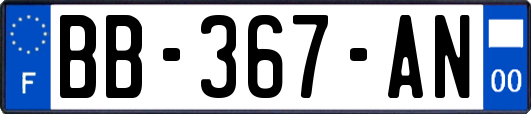 F
BB-367-AN
00